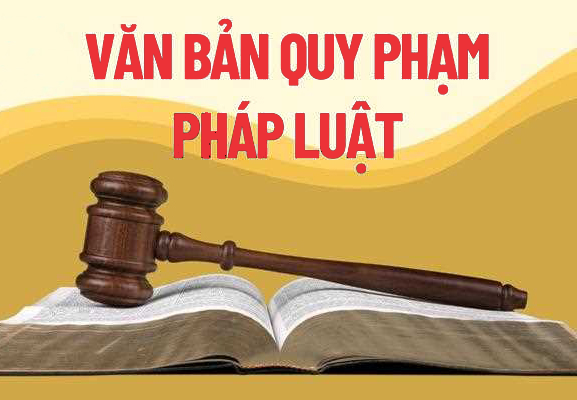 VĂN BẢN QUY PHẠM PHÁP LUẬT